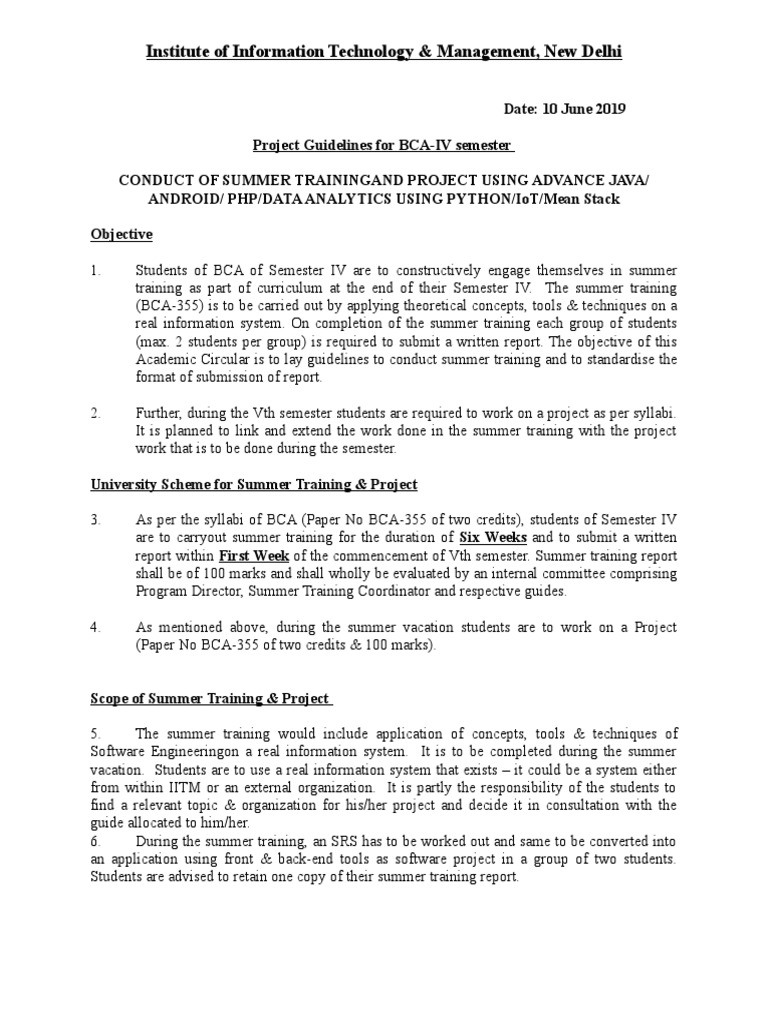 Institute of Information Technology & Management, New Delhi

Date: 10 June 2019

Project Guidelines for BCA-IV semester

CONDUCT OF SUMMER TRAININGAND PROJECT USING ADVANCE JAVA/ ANDROID/ PHP/DATA ANALYTICS USING PYTHON/IoT/Mean Stack

Objective

1. Students of BCA of Semester IV are to constructively engage themselves in summer training as part of curriculum at the end of their Semester IV. The summer training (BCA-355) is to be carried out by applying theoretical concepts, tools & techniques on a real information system. On completion of the summer training each group of students (max. 2 students per group) is required to submit a written report. The objective of this Academic Circular is to lay guidelines to conduct summer training and to standardise the format of submission of report.

2. Further, during the Vth semester students are required to work on a project as per syllabi. It is planned to link and extend the work done in the summer training with the project work that is to be done during the semester.

University Scheme for Summer Training & Project

3. As per the syllabi of BCA (Paper No BCA-355 of two credits), students of Semester IV are to carryout summer training for the duration of Six Weeks and to submit a written report within First Week of the commencement of Vth semester. Summer training report shall be of 100 marks and shall wholly be evaluated by an internal committee comprising Program Director, Summer Training Coordinator and respective guides.

4. As mentioned above, during the summer vacation students are to work on a Project (Paper No BCA-355 of two credits & 100 marks).

Scope of Summer Training & Project

5. The summer training would include application of concepts, tools & techniques of Software Engineeringon a real information system. It is to be completed during the summer vacation. Students are to use a real information system that exists – it could be a system either from within IITM or an external organization. It is partly the responsibility of the students to find a relevant topic & organization for his/her project and decide it in consultation with the guide allocated to him/her.
6. During the summer training, an SRS has to be worked out and same to be converted into an application using front & back-end tools as software project in a group of two students. Students are advised to retain one copy of their summer training report.